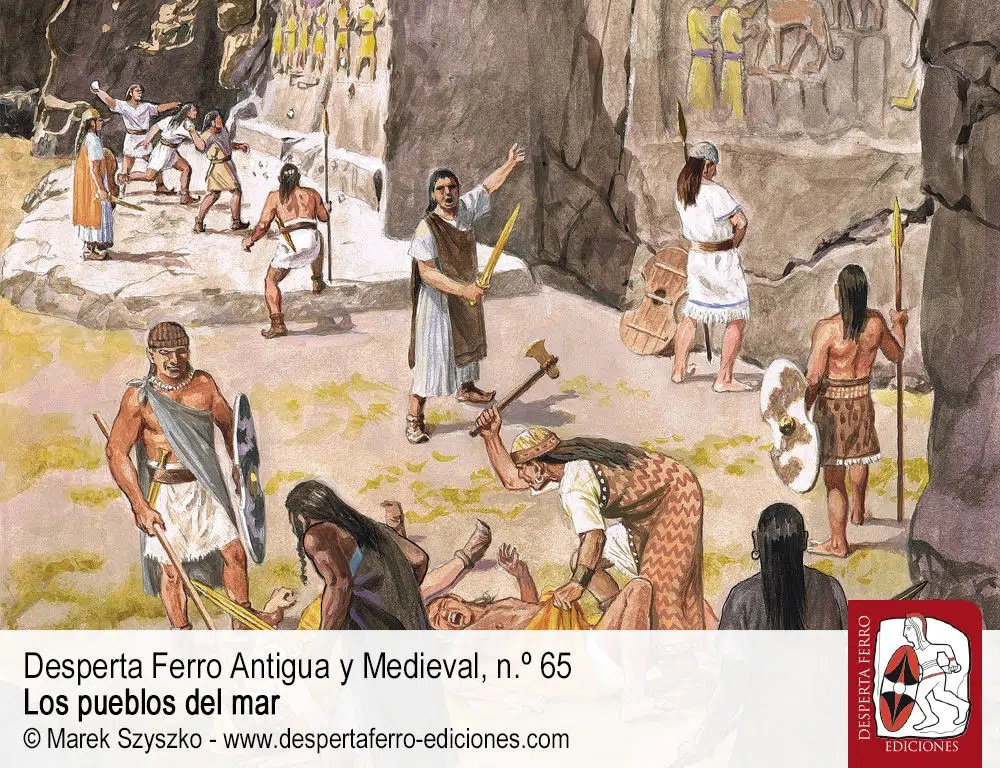 Desperta Ferro Antigua y Medieval, n.º 65
Los pueblos del mar
© Marek Szyszko - www.despertaferro-ediciones.com

DESPERTA FERRO
EDICIONES